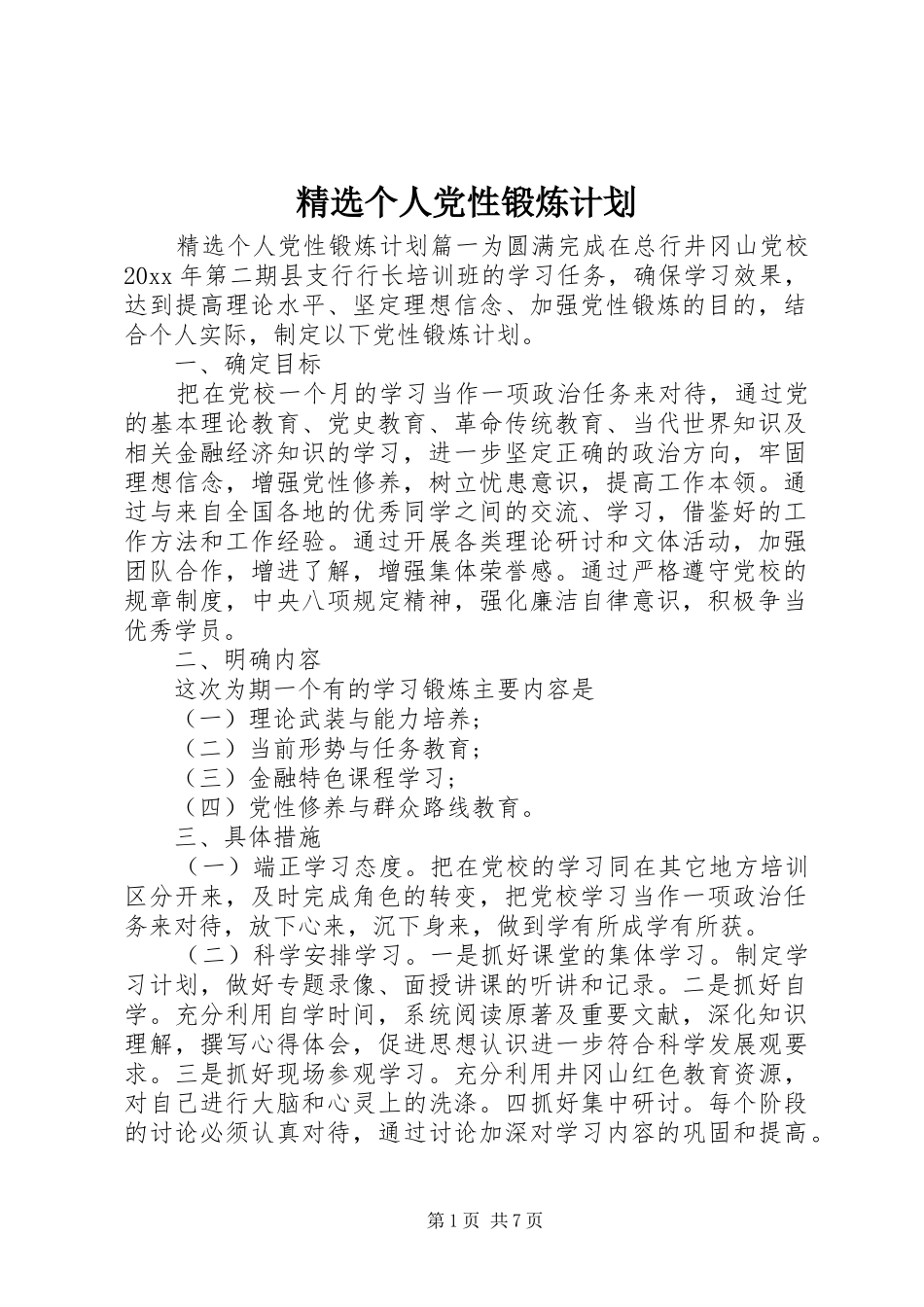 精选个人党性锻炼计划

精选个人党性锻炼计划篇一为圆满完成在总行井冈山党校20xx年第二期县支行行长培训班的学习任务，确保学习效果，达到提高理论水平、坚定理想信念、加强党性锻炼的目的，结合个人实际，制定以下党性锻炼计划。

一、确定目标

把在党校一个月的学习当作一项政治任务来对待，通过党的基本理论教育、党史教育、革命传统教育、当代世界知识及相关金融经济知识的学习，进一步坚定正确的政治方向，牢固理想信念，增强党性修养，树立忧患意识，提高工作本领。通过与来自全国各地的优秀同学之间的交流、学习，借鉴好的工作方法和工作经验。通过开展各类理论研讨和文体活动，加强团队合作，增进了解，增强集体荣誉感。通过严格遵守党校的规章制度，中央八项规定精神，强化廉洁自律意识，积极争当优秀学员。

二、明确内容

这次为期一个有的学习锻炼主要内容是

（一）理论武装与能力培养；

（二）当前形势与任务教育；

（三）金融特色课程学习；

（四）党性修养与群众路线教育。

三、具体措施

（一）端正学习态度。把在党校的学习同在其它地方培训区分开来，及时完成角色的转变，把党校学习当作一项政治任务来对待，放下心来，沉下身来，做到学有所成学有所获。

（二）科学安排学习。一是抓好课堂的集体学习。制定学习计划，做好专题录像、面授讲课的听讲和记录。二是抓好自学。充分利用自学时间，系统阅读原著及重要文献，深化知识理解，撰写心得体会，促进思想认识进一步符合科学发展观要求。三是抓好现场参观学习。充分利用井冈山红色教育资源，对自己进行大脑和心灵上的洗涤。四抓好集中研讨。每个阶段的讨论必须认真对待，通过讨论加深对学习内容的巩固和提高。

第1页 共7页